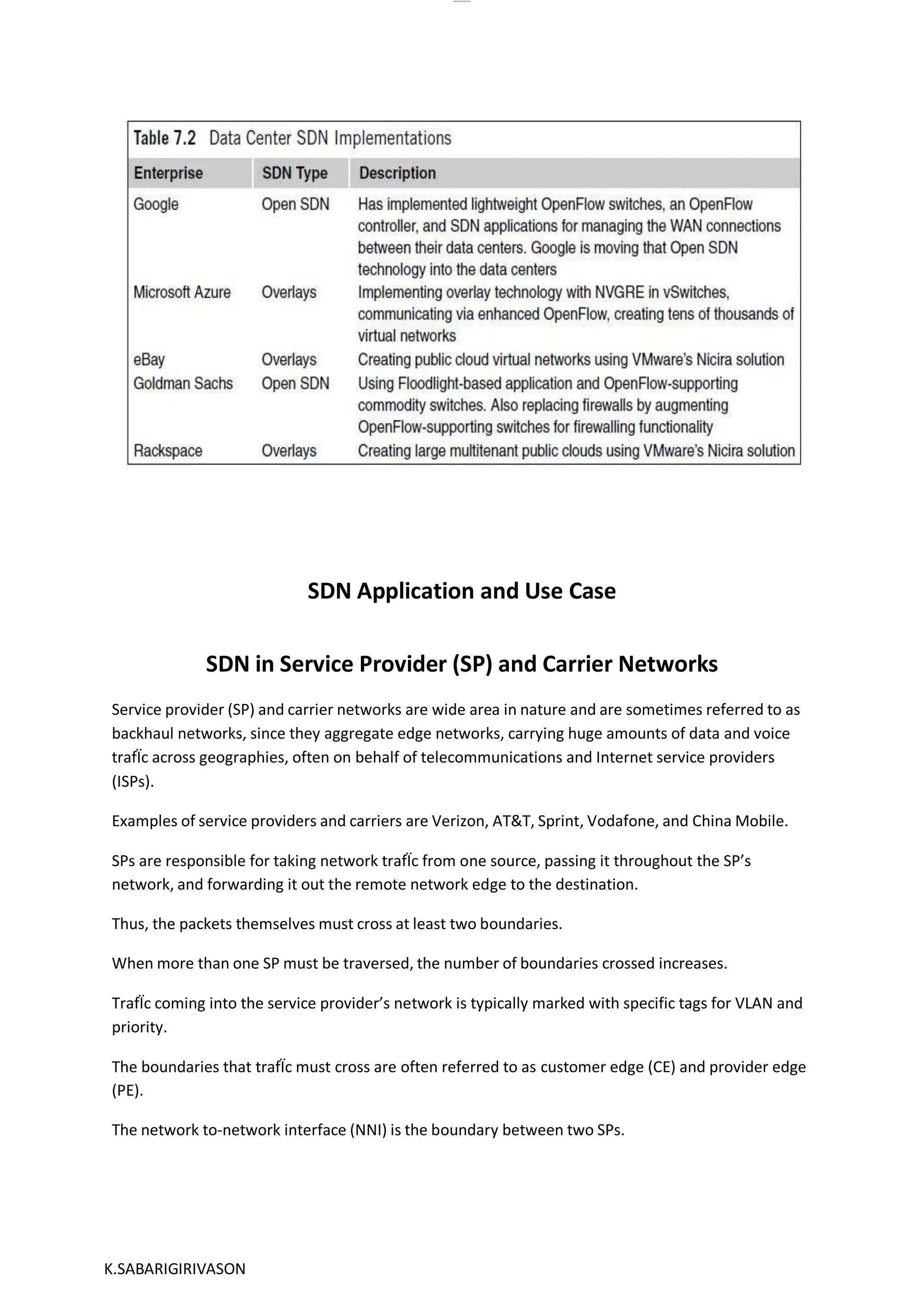 Table 7.2 Data Center SDN Implementations

| Enterprise | SDN Type | Description |
|---|---|---|
| Google | Open SDN | Has implemented lightweight OpenFlow switches, an OpenFlow controller, and SDN applications for managing the WAN connections between their data centers. Google is moving that Open SDN technology into the data centers |
| Microsoft Azure | Overlays | Implementing overlay technology with NVGRE in vSwitches, communicating via enhanced OpenFlow, creating tens of thousands of virtual networks |
| eBay | Overlays | Creating public cloud virtual networks using VMware's Nicira solution |
| Goldman Sachs | Open SDN | Using Floodlight-based application and OpenFlow-supporting commodity switches. Also replacing firewalls by augmenting OpenFlow-supporting switches for firewalling functionality |
| Rackspace | Overlays | Creating large multitenant public clouds using VMware's Nicira solution |

SDN Application and Use Case

SDN in Service Provider (SP) and Carrier Networks

Service provider (SP) and carrier networks are wide area in nature and are sometimes referred to as backhaul networks, since they aggregate edge networks, carrying huge amounts of data and voice trafﬁc across geographies, often on behalf of telecommunications and Internet service providers (ISPs).

Examples of service providers and carriers are Verizon, AT&T, Sprint, Vodafone, and China Mobile.

SPs are responsible for taking network trafﬁc from one source, passing it throughout the SP's network, and forwarding it out the remote network edge to the destination.

Thus, the packets themselves must cross at least two boundaries.

When more than one SP must be traversed, the number of boundaries crossed increases.

Trafﬁc coming into the service provider's network is typically marked with specific tags for VLAN and priority.

The boundaries that trafﬁc must cross are often referred to as customer edge (CE) and provider edge (PE).

The network to-network interface (NNI) is the boundary between two SPs.

K.SABARIGIRIVASON